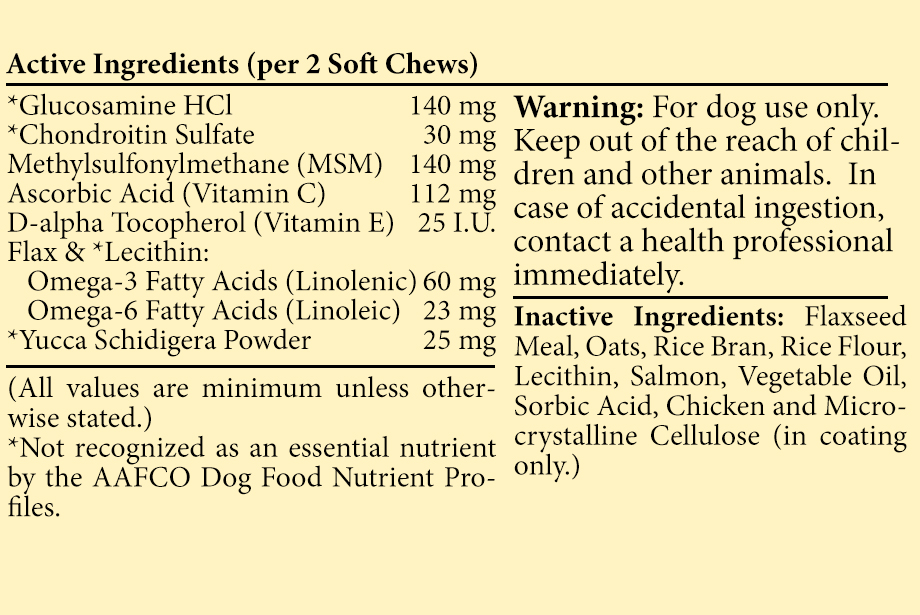 Active Ingredients (per 2 Soft Chews)

*Glucosamine HCl 140 mg
*Chondroitin Sulfate 30 mg
Methylsulfonylmethane (MSM) 140 mg
Ascorbic Acid (Vitamin C) 112 mg
D-alpha Tocopherol (Vitamin E) 25 I.U.
Flax & *Lecithin:
Omega-3 Fatty Acids (Linolenic) 60 mg
Omega-6 Fatty Acids (Linoleic) 23 mg
*Yucca Schidigera Powder 25 mg

(All values are minimum unless otherwise stated.)

*Not recognized as an essential nutrient by the AAFCO Dog Food Nutrient Profiles.

Warning: For dog use only. Keep out of the reach of children and other animals. In case of accidental ingestion, contact a health professional immediately.

Inactive Ingredients: Flaxseed Meal, Oats, Rice Bran, Rice Flour, Lecithin, Salmon, Vegetable Oil, Sorbic Acid, Chicken and Microcrystalline Cellulose (in coating only.)